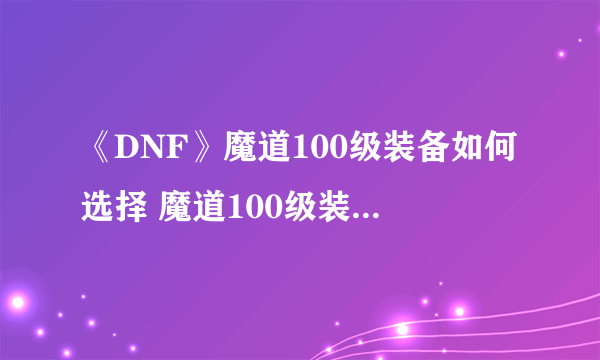 《DNF》魔道100级装备如何选择 魔道100级装...